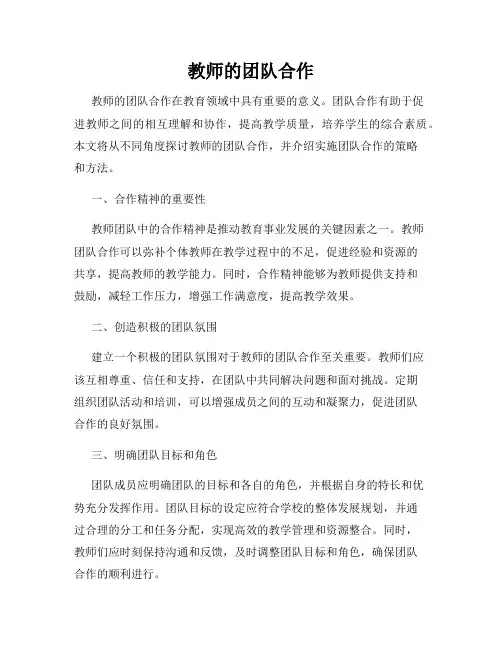 教师的团队合作

教师的团队合作在教育领域中具有重要的意义。团队合作有助于促进教师之间的相互理解和协作，提高教学质量，培养学生的综合素质。本文将从不同角度探讨教师的团队合作，并介绍实施团队合作的策略和方法。

一、合作精神的重要性

教师团队中的合作精神是推动教育事业发展的关键因素之一。教师团队合作可以弥补个体教师在教学过程中的不足，促进经验和资源的共享，提高教师的教学能力。同时，合作精神能够为教师提供支持和鼓励，减轻工作压力，增强工作满意度，提高教学效果。

二、创造积极的团队氛围

建立一个积极的团队氛围对于教师的团队合作至关重要。教师们应该互相尊重、信任和支持，在团队中共同解决问题和面对挑战。定期组织团队活动和培训，可以增强成员之间的互动和凝聚力，促进团队合作的良好氛围。

三、明确团队目标和角色

团队成员应明确团队的目标和各自的角色，并根据自身的特长和优势充分发挥作用。团队目标的设定应符合学校的整体发展规划，并通过合理的分工和任务分配，实现高效的教学管理和资源整合。同时，教师们应时刻保持沟通和反馈，及时调整团队目标和角色，确保团队合作的顺利进行。